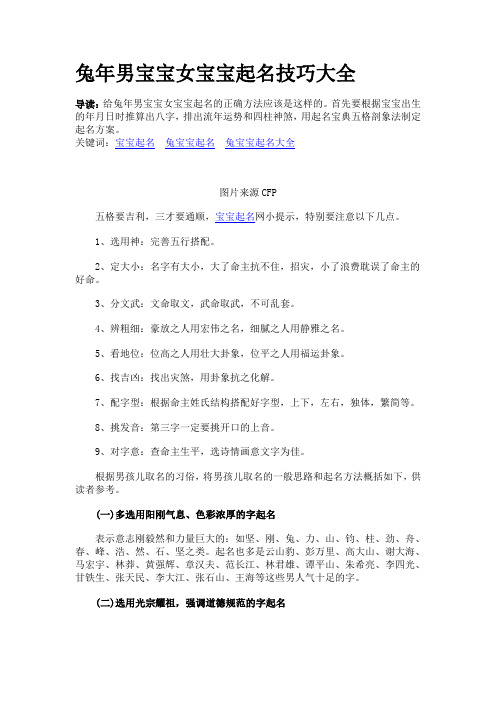 兔年男宝宝女宝宝起名技巧大全

导读：给兔年男宝宝女宝宝起名的正确方法应该是这样的。首先要根据宝宝出生的年月日时推算出八字，排出流年运势和四柱神煞，用起名宝典五格剖象法制定起名方案。
关键词：宝宝起名　兔宝宝起名　兔宝宝起名大全

图片来源 CFP

五格要吉利，三才要通顺，宝宝起名网小提示，特别要注意以下几点。

1、选用神：完善五行搭配。

2、定大小：名字有大小，大了命主抗不住，招灾，小了浪费耽误了命主的好命。

3、分文武：文命取文，武命取武，不可乱套。

4、辨粗细：豪放之人用宏伟之名，细腻之人用静雅之名。

5、看地位：位高之人用壮大卦象，位平之人用福运卦象。

6、找吉凶：找出灾煞，用卦象抗之化解。

7、配字型：根据命主姓氏结构搭配好字型，上下，左右，独体，繁简等。

8、挑发音：第三字一定要挑开口的上音。

9、对字意：查命主生平，选诗情画意文字为佳。

根据男孩儿取名的习俗，将男孩儿取名的一般思路和起名方法概括如下，供读者参考。

(一)多选用阳刚气息、色彩浓厚的字起名

表示意志刚毅然和力量巨大的：如坚、刚、兔、力、山、钧、柱、劲、舟、春、峰、浩、然、石、坚之类。起名也多是云山豹、彭万里、高大山、谢大海、马宏宇、林莽、黄强辉、章汉夫、范长江、林君雄、谭平山、朱希亮、李四光、甘铁生、张天民、李大江、张石山、王海等这些男人气十足的字。

(二)选用光宗耀祖，强调道德规范的字起名